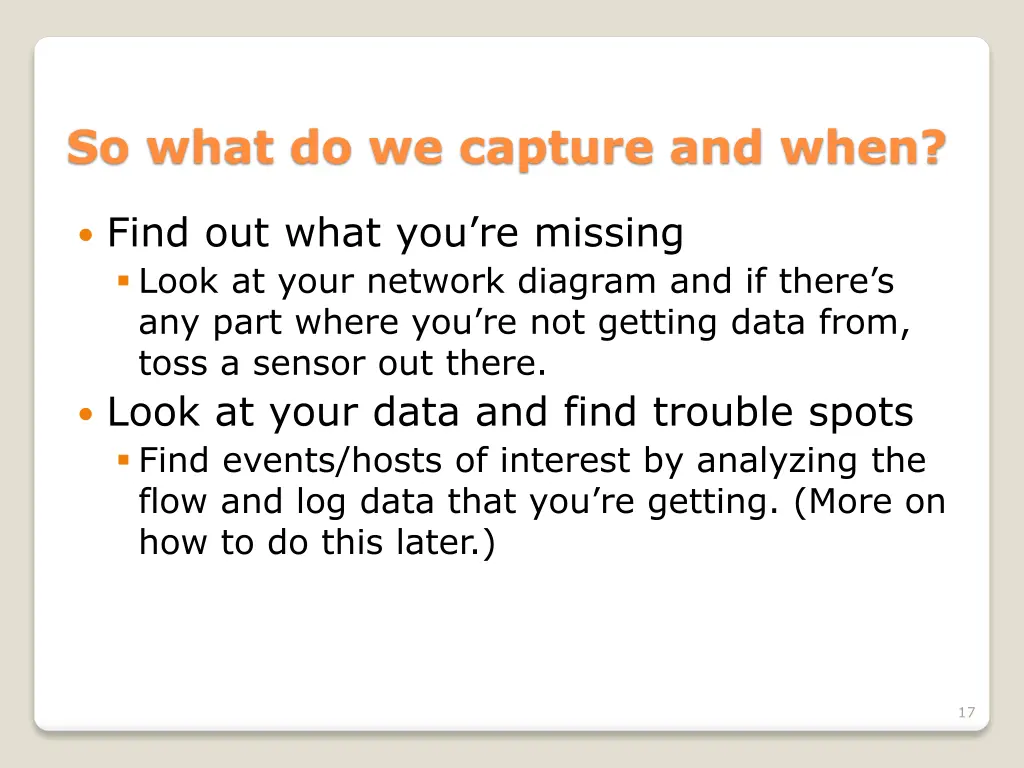 So what do we capture and when?

• Find out what you’re missing
  ▪ Look at your network diagram and if there’s any part where you’re not getting data from, toss a sensor out there.

• Look at your data and find trouble spots
  ▪ Find events/hosts of interest by analyzing the flow and log data that you’re getting. (More on how to do this later.)

17